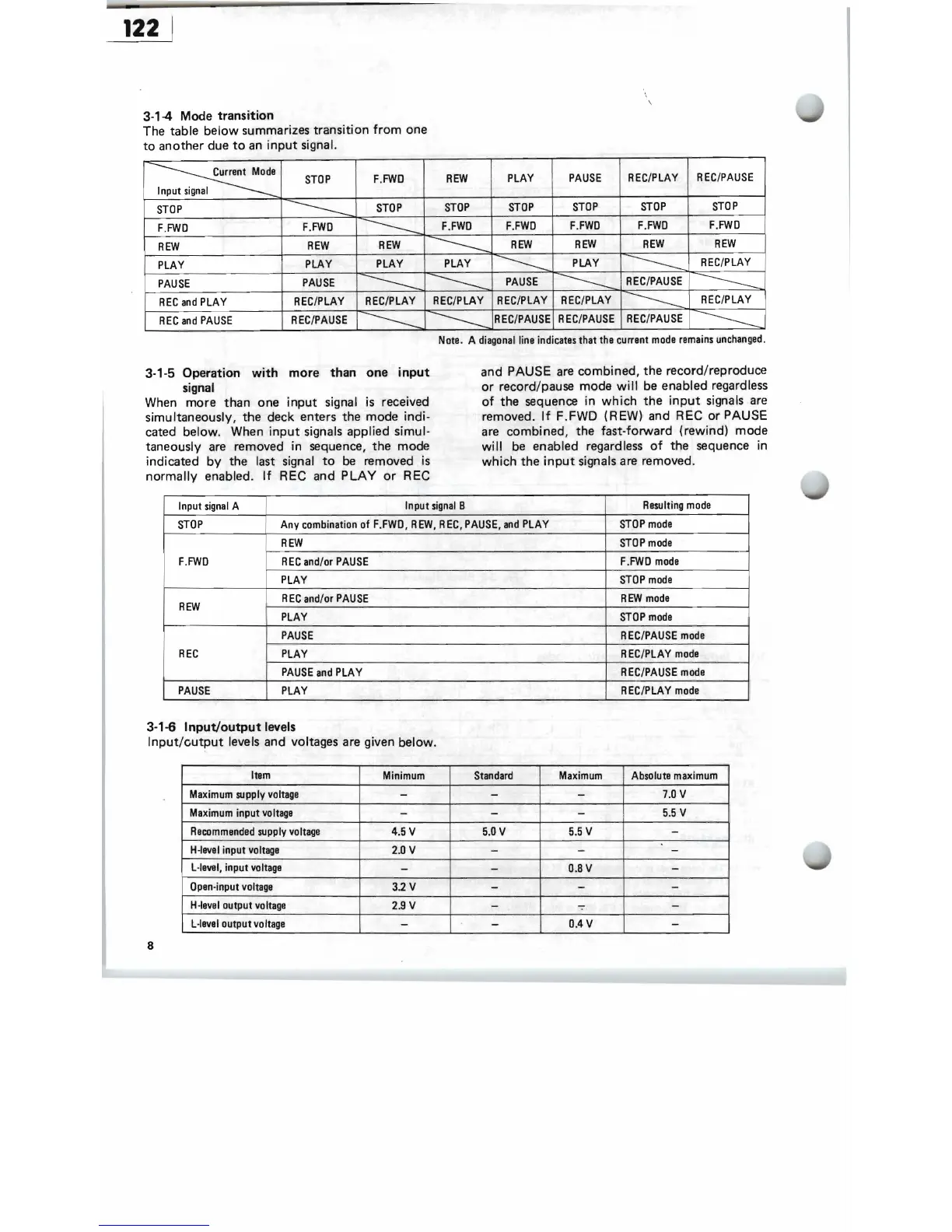 122

3-1-4 Mode transition
The table below summarizes transition from one to another due to an input signal.

| Current Mode / Input signal | STOP | F.FWD | REW | PLAY | PAUSE | REC/PLAY | REC/PAUSE |
|---|---|---|---|---|---|---|---|
| STOP | | STOP | STOP | STOP | STOP | STOP | STOP |
| F.FWD | F.FWD | | F.FWD | F.FWD | F.FWD | F.FWD | F.FWD |
| REW | REW | REW | | REW | REW | REW | REW |
| PLAY | PLAY | PLAY | PLAY | | PLAY | | REC/PLAY |
| PAUSE | PAUSE | | | PAUSE | | REC/PAUSE | |
| REC and PLAY | REC/PLAY | REC/PLAY | REC/PLAY | REC/PLAY | REC/PLAY | | REC/PLAY |
| REC and PAUSE | REC/PAUSE | | | REC/PAUSE | REC/PAUSE | REC/PAUSE | |

Note. A diagonal line indicates that the current mode remains unchanged.

3-1-5 Operation with more than one input signal
When more than one input signal is received simultaneously, the deck enters the mode indicated below. When input signals applied simultaneously are removed in sequence, the mode indicated by the last signal to be removed is normally enabled. If REC and PLAY or REC and PAUSE are combined, the record/reproduce or record/pause mode will be enabled regardless of the sequence in which the input signals are removed. If F.FWD (REW) and REC or PAUSE are combined, the fast-forward (rewind) mode will be enabled regardless of the sequence in which the input signals are removed.

| Input signal A | Input signal B | Resulting mode |
|---|---|---|
| STOP | Any combination of F.FWD, REW, REC, PAUSE, and PLAY | STOP mode |
| F.FWD | REW | STOP mode |
| | REC and/or PAUSE | F.FWD mode |
| | PLAY | STOP mode |
| REW | REC and/or PAUSE | REW mode |
| | PLAY | STOP mode |
| REC | PAUSE | REC/PAUSE mode |
| | PLAY | REC/PLAY mode |
| | PAUSE and PLAY | REC/PAUSE mode |
| PAUSE | PLAY | REC/PLAY mode |

3-1-6 Input/output levels
Input/output levels and voltages are given below.

| Item | Minimum | Standard | Maximum | Absolute maximum |
|---|---|---|---|---|
| Maximum supply voltage | – | – | – | 7.0 V |
| Maximum input voltage | – | – | – | 5.5 V |
| Recommended supply voltage | 4.5 V | 5.0 V | 5.5 V | – |
| H-level input voltage | 2.0 V | – | – | – |
| L-level, input voltage | – | – | 0.8 V | – |
| Open-input voltage | 3.2 V | – | – | – |
| H-level output voltage | 2.9 V | – | – | – |
| L-level output voltage | – | – | 0.4 V | – |

8